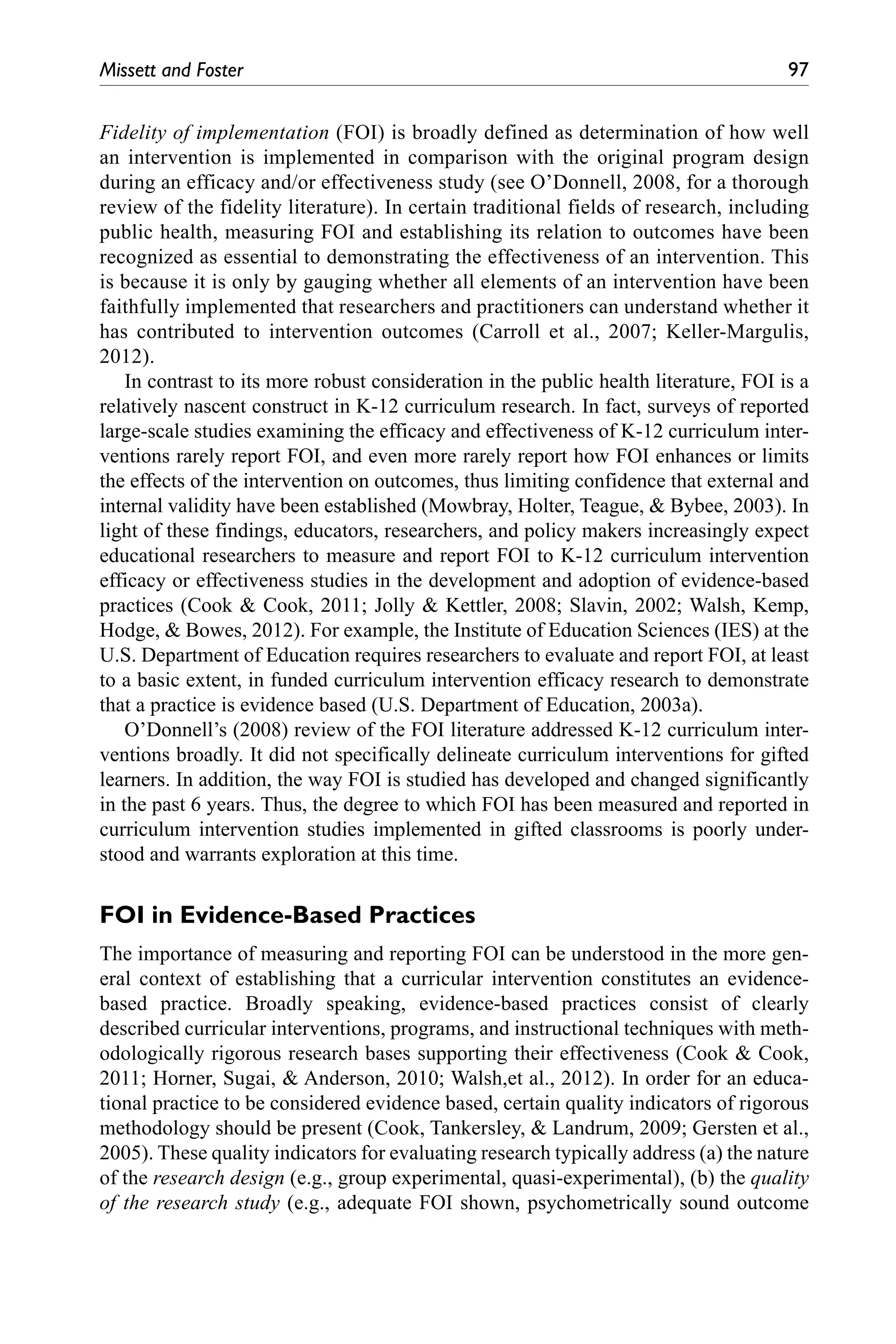 Missett and Foster 97

Fidelity of implementation (FOI) is broadly defined as determination of how well an intervention is implemented in comparison with the original program design during an efficacy and/or effectiveness study (see O'Donnell, 2008, for a thorough review of the fidelity literature). In certain traditional fields of research, including public health, measuring FOI and establishing its relation to outcomes have been recognized as essential to demonstrating the effectiveness of an intervention. This is because it is only by gauging whether all elements of an intervention have been faithfully implemented that researchers and practitioners can understand whether it has contributed to intervention outcomes (Carroll et al., 2007; Keller-Margulis, 2012).

In contrast to its more robust consideration in the public health literature, FOI is a relatively nascent construct in K-12 curriculum research. In fact, surveys of reported large-scale studies examining the efficacy and effectiveness of K-12 curriculum interventions rarely report FOI, and even more rarely report how FOI enhances or limits the effects of the intervention on outcomes, thus limiting confidence that external and internal validity have been established (Mowbray, Holter, Teague, & Bybee, 2003). In light of these findings, educators, researchers, and policy makers increasingly expect educational researchers to measure and report FOI to K-12 curriculum intervention efficacy or effectiveness studies in the development and adoption of evidence-based practices (Cook & Cook, 2011; Jolly & Kettler, 2008; Slavin, 2002; Walsh, Kemp, Hodge, & Bowes, 2012). For example, the Institute of Education Sciences (IES) at the U.S. Department of Education requires researchers to evaluate and report FOI, at least to a basic extent, in funded curriculum intervention efficacy research to demonstrate that a practice is evidence based (U.S. Department of Education, 2003a).

O'Donnell's (2008) review of the FOI literature addressed K-12 curriculum interventions broadly. It did not specifically delineate curriculum interventions for gifted learners. In addition, the way FOI is studied has developed and changed significantly in the past 6 years. Thus, the degree to which FOI has been measured and reported in curriculum intervention studies implemented in gifted classrooms is poorly understood and warrants exploration at this time.

FOI in Evidence-Based Practices

The importance of measuring and reporting FOI can be understood in the more general context of establishing that a curricular intervention constitutes an evidence-based practice. Broadly speaking, evidence-based practices consist of clearly described curricular interventions, programs, and instructional techniques with methodologically rigorous research bases supporting their effectiveness (Cook & Cook, 2011; Horner, Sugai, & Anderson, 2010; Walsh,et al., 2012). In order for an educational practice to be considered evidence based, certain quality indicators of rigorous methodology should be present (Cook, Tankersley, & Landrum, 2009; Gersten et al., 2005). These quality indicators for evaluating research typically address (a) the nature of the research design (e.g., group experimental, quasi-experimental), (b) the quality of the research study (e.g., adequate FOI shown, psychometrically sound outcome